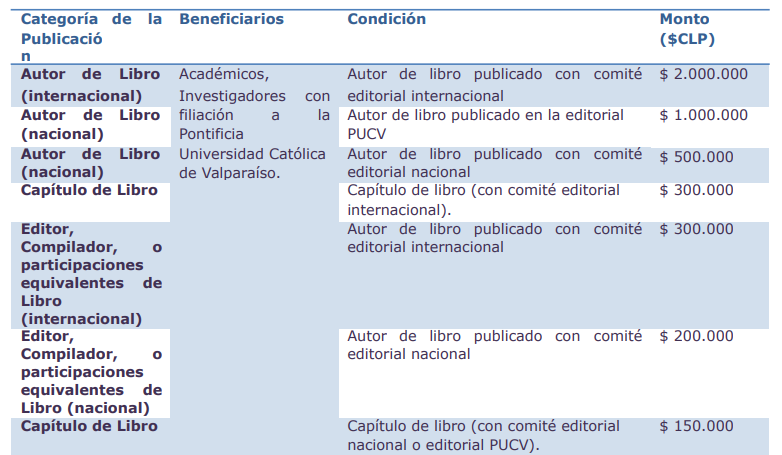 | Categoría de la Publicación | Beneficiarios | Condición | Monto ($CLP) |
|---|---|---|---|
| Autor de Libro (internacional) | Académicos, Investigadores con filiación a la Pontificia Universidad Católica de Valparaíso. | Autor de libro publicado con comité editorial internacional | $ 2.000.000 |
| Autor de Libro (nacional) | | Autor de libro publicado en la editorial PUCV | $ 1.000.000 |
| Autor de Libro (nacional) | | Autor de libro publicado con comité editorial nacional | $ 500.000 |
| Capítulo de Libro | | Capítulo de libro (con comité editorial internacional). | $ 300.000 |
| Editor, Compilador, o participaciones equivalentes de Libro (internacional) | | Autor de libro publicado con comité editorial internacional | $ 300.000 |
| Editor, Compilador, o participaciones equivalentes de Libro (nacional) | | Autor de libro publicado con comité editorial nacional | $ 200.000 |
| Capítulo de Libro | | Capítulo de libro (con comité editorial nacional o editorial PUCV). | $ 150.000 |